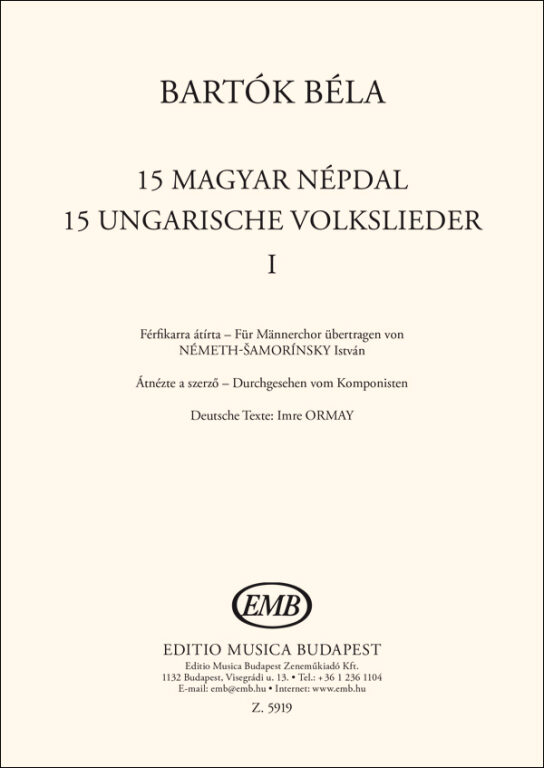 BARTÓK BÉLA

15 MAGYAR NÉPDAL
15 UNGARISCHE VOLKSLIEDER
I

Férfikarra átírta – Für Männerchor übertragen von
NÉMETH-ŠAMORÍNSKY István

Átnézte a szerző – Durchgesehen vom Komponisten

Deutsche Texte: Imre ORMAY

EMB

EDITIO MUSICA BUDAPEST
Editio Musica Budapest Zeneműkiadó Kft.
1132 Budapest, Visegrádi u. 13. • Tel.: +36 1 236 1104
E-mail: emb@emb.hu • Internet: www.emb.hu

Z. 5919